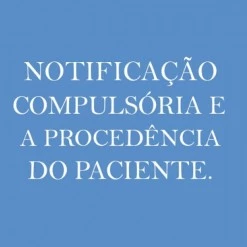 NOTIFICAÇÃO COMPULSÓRIA E A PROCEDÊNCIA DO PACIENTE.